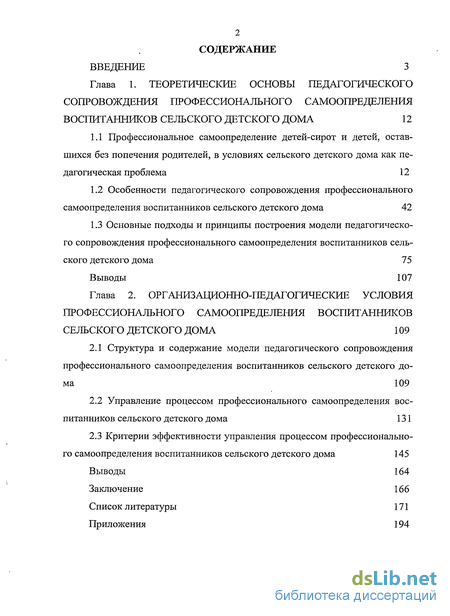 2

СОДЕРЖАНИЕ

ВВЕДЕНИЕ 3

Глава 1. ТЕОРЕТИЧЕСКИЕ ОСНОВЫ ПЕДАГОГИЧЕСКОГО СОПРОВОЖДЕНИЯ ПРОФЕССИОНАЛЬНОГО САМООПРЕДЕЛЕНИЯ ВОСПИТАННИКОВ СЕЛЬСКОГО ДЕТСКОГО ДОМА 12

1.1 Профессиональное самоопределение детей-сирот и детей, оставшихся без попечения родителей, в условиях сельского детского дома как педагогическая проблема 12

1.2 Особенности педагогического сопровождения профессионального самоопределения воспитанников сельского детского дома 42

1.3 Основные подходы и принципы построения модели педагогического сопровождения профессионального самоопределения воспитанников сельского детского дома 75

Выводы 107

Глава 2. ОРГАНИЗАЦИОННО-ПЕДАГОГИЧЕСКИЕ УСЛОВИЯ ПРОФЕССИОНАЛЬНОГО САМООПРЕДЕЛЕНИЯ ВОСПИТАННИКОВ СЕЛЬСКОГО ДЕТСКОГО ДОМА 109

2.1 Структура и содержание модели педагогического сопровождения профессионального самоопределения воспитанников сельского детского дома 109

2.2 Управление процессом профессионального самоопределения воспитанников сельского детского дома 131

2.3 Критерии эффективности управления процессом профессионального самоопределения воспитанников сельского детского дома 145

Выводы 164

Заключение 166

Список литературы 171

Приложения 194

dsLib.net
библиотека диссертаций